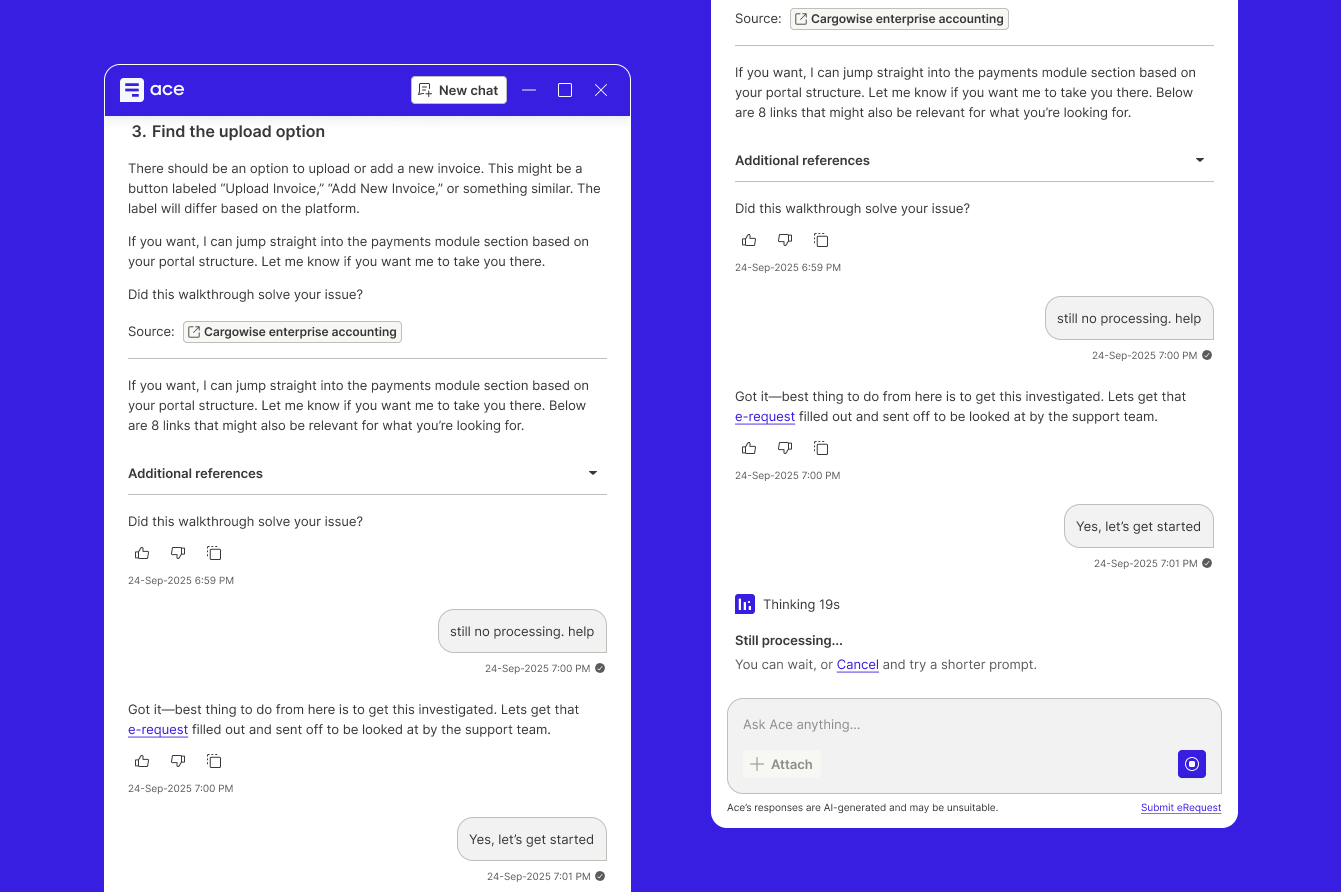 ace

New chat

3. Find the upload option

There should be an option to upload or add a new invoice. This might be a button labeled "Upload Invoice," "Add New Invoice," or something similar. The label will differ based on the platform.

If you want, I can jump straight into the payments module section based on your portal structure. Let me know if you want me to take you there.

Did this walkthrough solve your issue?

Source: Cargowise enterprise accounting

If you want, I can jump straight into the payments module section based on your portal structure. Let me know if you want me to take you there. Below are 8 links that might also be relevant for what you're looking for.

Additional references

Did this walkthrough solve your issue?

24-Sep-2025 6:59 PM

still no processing. help

24-Sep-2025 7:00 PM

Got it—best thing to do from here is to get this investigated. Lets get that e-request filled out and sent off to be looked at by the support team.

24-Sep-2025 7:00 PM

Yes, let's get started

24-Sep-2025 7:01 PM

Source: Cargowise enterprise accounting

If you want, I can jump straight into the payments module section based on your portal structure. Let me know if you want me to take you there. Below are 8 links that might also be relevant for what you're looking for.

Additional references

Did this walkthrough solve your issue?

24-Sep-2025 6:59 PM

still no processing. help

24-Sep-2025 7:00 PM

Got it—best thing to do from here is to get this investigated. Lets get that e-request filled out and sent off to be looked at by the support team.

24-Sep-2025 7:00 PM

Yes, let's get started

24-Sep-2025 7:01 PM

Thinking 19s

Still processing...

You can wait, or Cancel and try a shorter prompt.

Ask Ace anything...

Attach

Ace's responses are AI-generated and may be unsuitable.

Submit eRequest